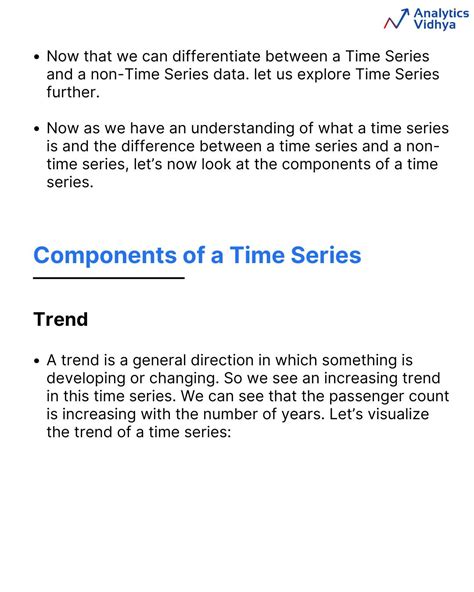 Analytics
Vidhya

• Now that we can differentiate between a Time Series and a non-Time Series data. let us explore Time Series further.

• Now as we have an understanding of what a time series is and the difference between a time series and a non-time series, let's now look at the components of a time series.

Components of a Time Series

Trend

• A trend is a general direction in which something is developing or changing. So we see an increasing trend in this time series. We can see that the passenger count is increasing with the number of years. Let's visualize the trend of a time series: